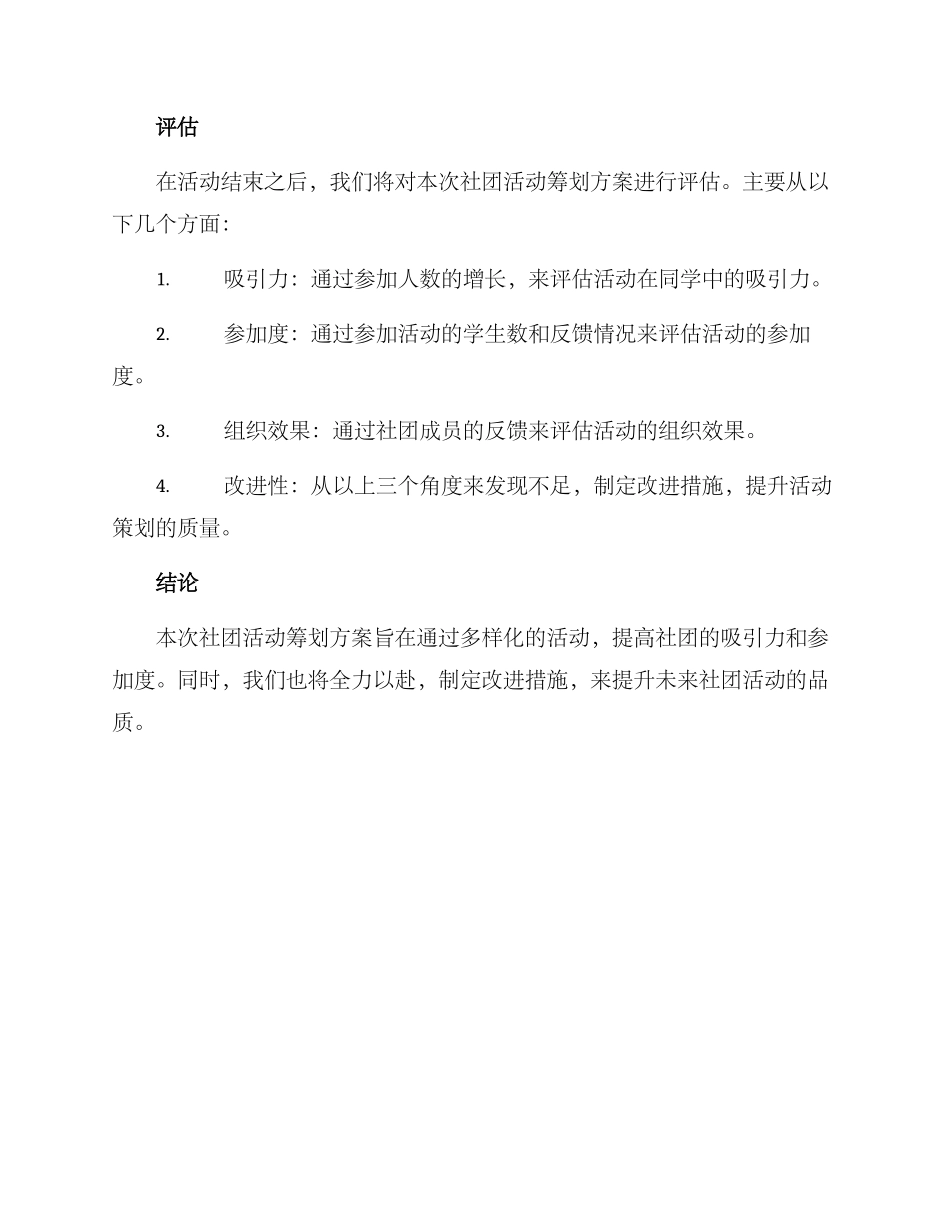 评估

在活动结束之后，我们将对本次社团活动筹划方案进行评估。主要从以下几个方面：

1. 吸引力：通过参加人数的增长，来评估活动在同学中的吸引力。

2. 参加度：通过参加活动的学生数和反馈情况来评估活动的参加度。

3. 组织效果：通过社团成员的反馈来评估活动的组织效果。

4. 改进性：从以上三个角度来发现不足，制定改进措施，提升活动策划的质量。

结论

本次社团活动筹划方案旨在通过多样化的活动，提高社团的吸引力和参加度。同时，我们也将全力以赴，制定改进措施，来提升未来社团活动的品质。